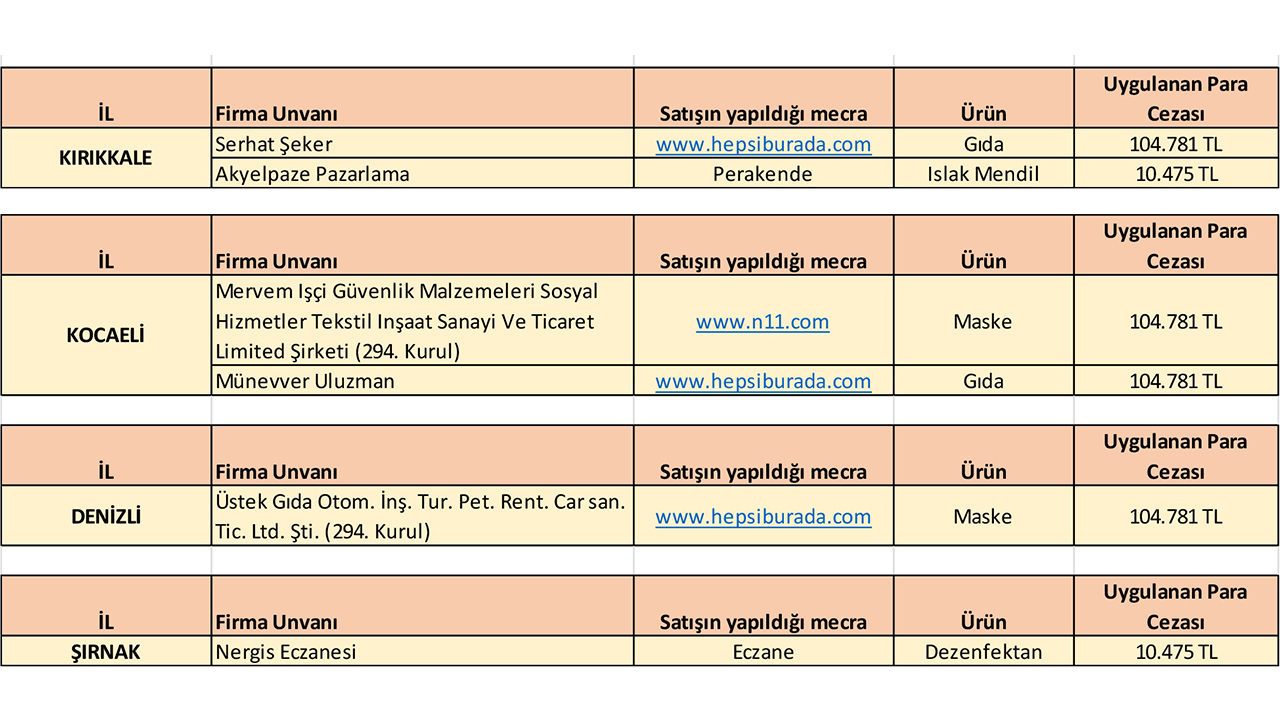 | İL | Firma Unvanı | Satışın yapıldığı mecra | Ürün | Uygulanan Para Cezası |
|---|---|---|---|---|
| KIRIKKALE | Serhat Şeker | www.hepsiburada.com | Gıda | 104.781 TL |
| | Akyelpaze Pazarlama | Perakende | Islak Mendil | 10.475 TL |

| İL | Firma Unvanı | Satışın yapıldığı mecra | Ürün | Uygulanan Para Cezası |
|---|---|---|---|---|
| KOCAELİ | Mervem Işçi Güvenlik Malzemeleri Sosyal Hizmetler Tekstil Inşaat Sanayi Ve Ticaret Limited Şirketi (294. Kurul) | www.n11.com | Maske | 104.781 TL |
| | Münevver Uluzman | www.hepsiburada.com | Gıda | 104.781 TL |

| İL | Firma Unvanı | Satışın yapıldığı mecra | Ürün | Uygulanan Para Cezası |
|---|---|---|---|---|
| DENİZLİ | Üstek Gıda Otom. İnş. Tur. Pet. Rent. Car san. Tic. Ltd. Şti. (294. Kurul) | www.hepsiburada.com | Maske | 104.781 TL |

| İL | Firma Unvanı | Satışın yapıldığı mecra | Ürün | Uygulanan Para Cezası |
|---|---|---|---|---|
| ŞIRNAK | Nergis Eczanesi | Eczane | Dezenfektan | 10.475 TL |